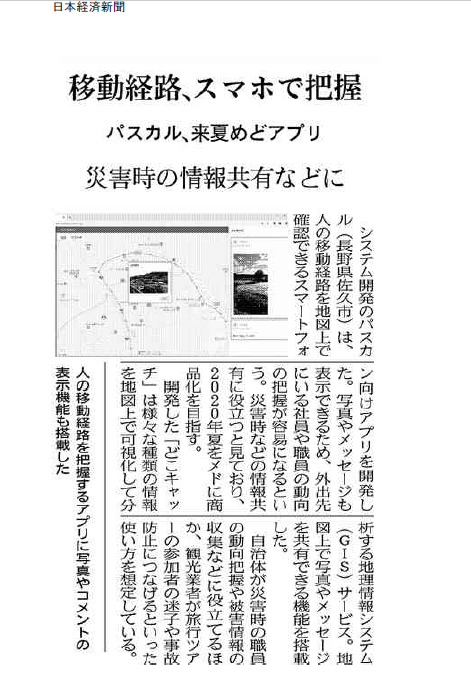 日本経済新聞

移動経路、スマホで把握

パスカル、来夏めどアプリ

災害時の情報共有などに

システム開発のパスカル(長野県佐久市)は、人の移動経路を地図上で確認できるスマートフォン向けアプリを開発した。写真やメッセージも表示できるため、外出先にいる社員や職員の動向の把握が容易になるという。災害時などの情報共有に役立つと見ており、2020年夏をメドに商品化を目指す。

開発した「どこキャッチ」は様々な種類の情報を地図上で可視化して分析する地理情報システム(GIS)サービス。地図上で写真やメッセージを共有できる機能を搭載した。

自治体が災害時の職員の動向把握や被害情報の収集などに役立てるほか、観光業者が旅行ツアーの参加者の迷子や事故防止につなげるといった使い方を想定している。

人の移動経路を把握するアプリに写真やコメントの表示機能も搭載した